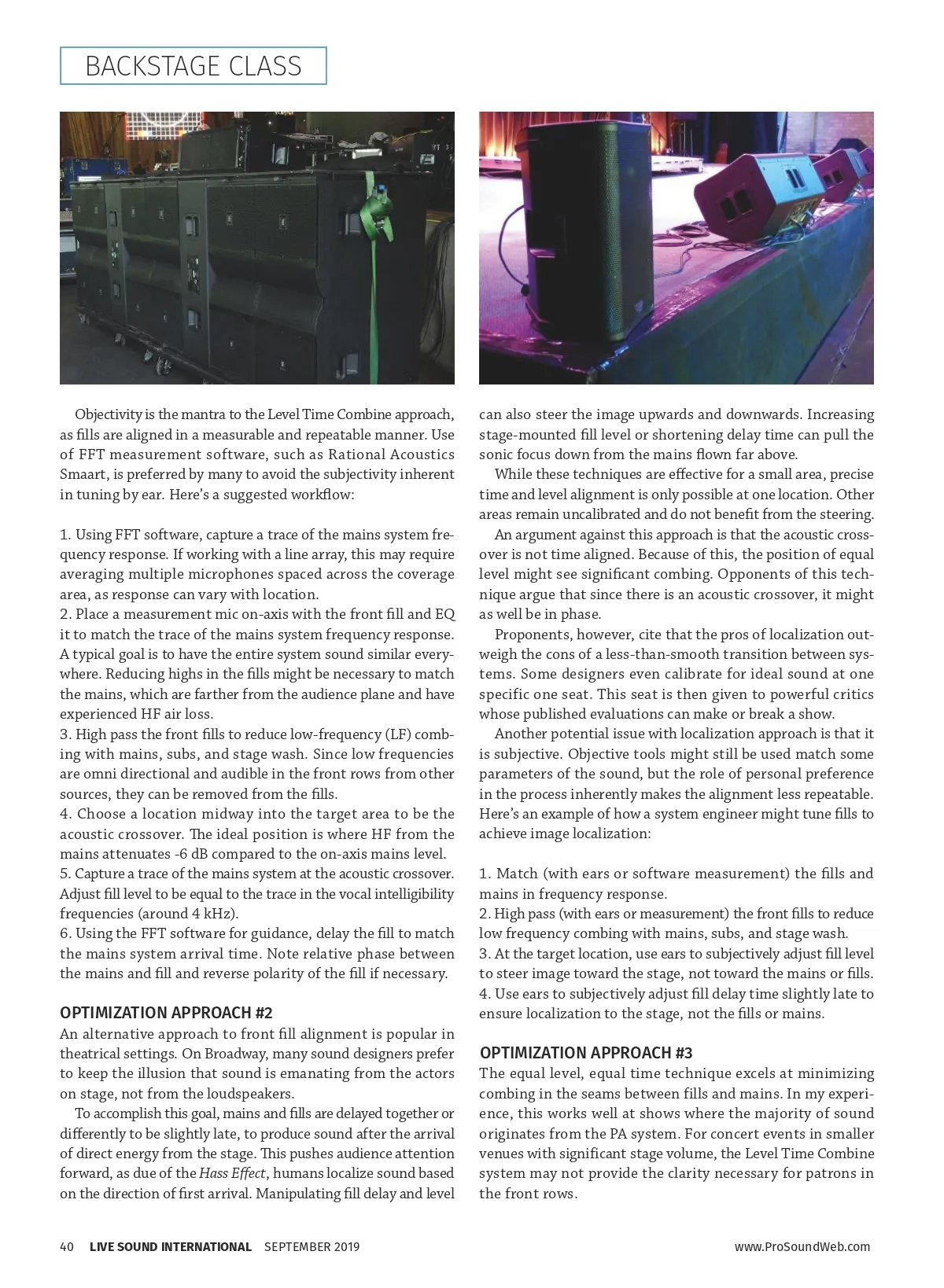 BACKSTAGE CLASS

Objectivity is the mantra to the Level Time Combine approach, as fills are aligned in a measurable and repeatable manner. Use of FFT measurement software, such as Rational Acoustics Smaart, is preferred by many to avoid the subjectivity inherent in tuning by ear. Here's a suggested workflow:

1. Using FFT software, capture a trace of the mains system frequency response. If working with a line array, this may require averaging multiple microphones spaced across the coverage area, as response can vary with location.
2. Place a measurement mic on-axis with the front fill and EQ it to match the trace of the mains system frequency response. A typical goal is to have the entire system sound similar everywhere. Reducing highs in the fills might be necessary to match the mains, which are farther from the audience plane and have experienced HF air loss.
3. High pass the front fills to reduce low-frequency (LF) combing with mains, subs, and stage wash. Since low frequencies are omni directional and audible in the front rows from other sources, they can be removed from the fills.
4. Choose a location midway into the target area to be the acoustic crossover. The ideal position is where HF from the mains attenuates -6 dB compared to the on-axis mains level.
5. Capture a trace of the mains system at the acoustic crossover. Adjust fill level to be equal to the trace in the vocal intelligibility frequencies (around 4 kHz).
6. Using the FFT software for guidance, delay the fill to match the mains system arrival time. Note relative phase between the mains and fill and reverse polarity of the fill if necessary.

OPTIMIZATION APPROACH #2
An alternative approach to front fill alignment is popular in theatrical settings. On Broadway, many sound designers prefer to keep the illusion that sound is emanating from the actors on stage, not from the loudspeakers.

To accomplish this goal, mains and fills are delayed together or differently to be slightly late, to produce sound after the arrival of direct energy from the stage. This pushes audience attention forward, as due of the Hass Effect, humans localize sound based on the direction of first arrival. Manipulating fill delay and level can also steer the image upwards and downwards. Increasing stage-mounted fill level or shortening delay time can pull the sonic focus down from the mains flown far above.

While these techniques are effective for a small area, precise time and level alignment is only possible at one location. Other areas remain uncalibrated and do not benefit from the steering.

An argument against this approach is that the acoustic crossover is not time aligned. Because of this, the position of equal level might see significant combing. Opponents of this technique argue that since there is an acoustic crossover, it might as well be in phase.

Proponents, however, cite that the pros of localization outweigh the cons of a less-than-smooth transition between systems. Some designers even calibrate for ideal sound at one specific one seat. This seat is then given to powerful critics whose published evaluations can make or break a show.

Another potential issue with localization approach is that it is subjective. Objective tools might still be used match some parameters of the sound, but the role of personal preference in the process inherently makes the alignment less repeatable. Here's an example of how a system engineer might tune fills to achieve image localization:

1. Match (with ears or software measurement) the fills and mains in frequency response.
2. High pass (with ears or measurement) the front fills to reduce low frequency combing with mains, subs, and stage wash.
3. At the target location, use ears to subjectively adjust fill level to steer image toward the stage, not toward the mains or fills.
4. Use ears to subjectively adjust fill delay time slightly late to ensure localization to the stage, not the fills or mains.

OPTIMIZATION APPROACH #3
The equal level, equal time technique excels at minimizing combing in the seams between fills and mains. In my experience, this works well at shows where the majority of sound originates from the PA system. For concert events in smaller venues with significant stage volume, the Level Time Combine system may not provide the clarity necessary for patrons in the front rows.

40 LIVE SOUND INTERNATIONAL SEPTEMBER 2019 www.ProSoundWeb.com